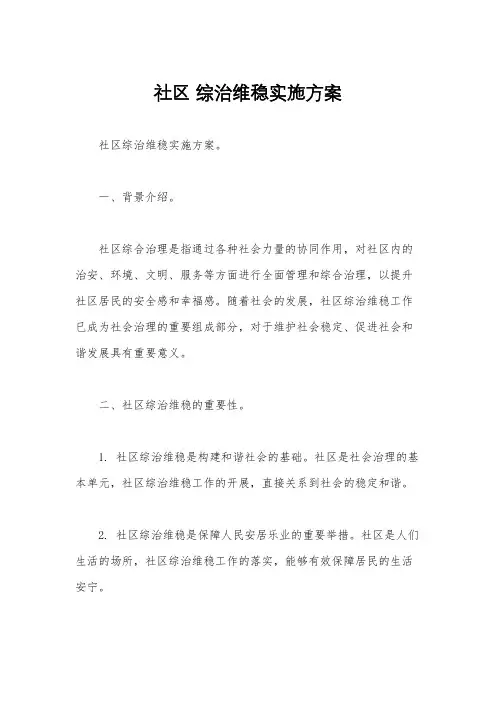 社区 综治维稳实施方案

社区综治维稳实施方案。

一、背景介绍。

社区综合治理是指通过各种社会力量的协同作用，对社区内的治安、环境、文明、服务等方面进行全面管理和综合治理，以提升社区居民的安全感和幸福感。随着社会的发展，社区综治维稳工作已成为社会治理的重要组成部分，对于维护社会稳定、促进社会和谐发展具有重要意义。

二、社区综治维稳的重要性。

1. 社区综治维稳是构建和谐社会的基础。社区是社会治理的基本单元，社区综治维稳工作的开展，直接关系到社会的稳定和谐。

2. 社区综治维稳是保障人民安居乐业的重要举措。社区是人们生活的场所，社区综治维稳工作的落实，能够有效保障居民的生活安宁。